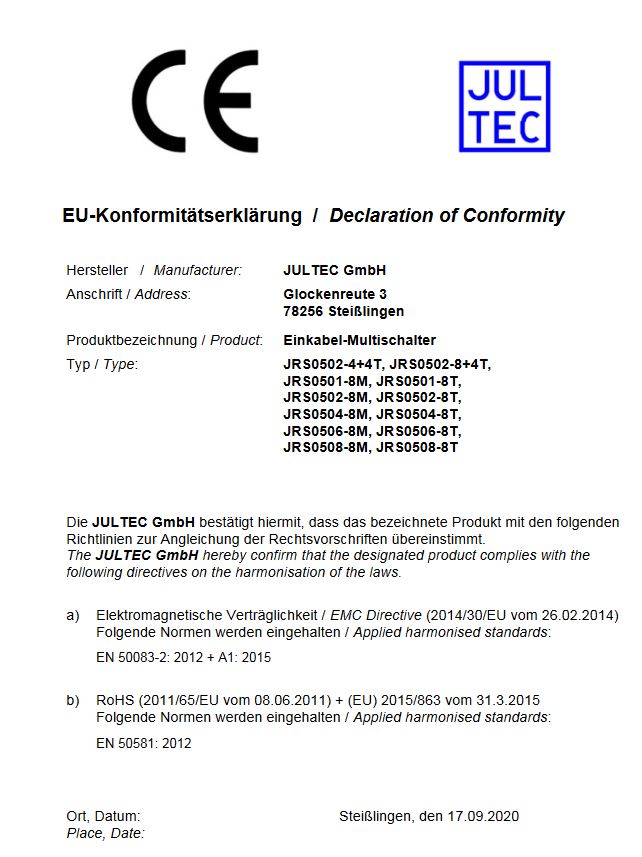 CE

JUL
TEC

EU-Konformitätserklärung / Declaration of Conformity

Hersteller / Manufacturer: JULTEC GmbH
Anschrift / Address: Glockenreute 3
78256 Steißlingen

Produktbezeichnung / Product: Einkabel-Multischalter
Typ / Type: JRS0502-4+4T, JRS0502-8+4T, JRS0501-8M, JRS0501-8T, JRS0502-8M, JRS0502-8T, JRS0504-8M, JRS0504-8T, JRS0506-8M, JRS0506-8T, JRS0508-8M, JRS0508-8T

Die JULTEC GmbH bestätigt hiermit, dass das bezeichnete Produkt mit den folgenden Richtlinien zur Angleichung der Rechtsvorschriften übereinstimmt.
The JULTEC GmbH hereby confirm that the designated product complies with the following directives on the harmonisation of the laws.

a) Elektromagnetische Verträglichkeit / EMC Directive (2014/30/EU vom 26.02.2014)
Folgende Normen werden eingehalten / Applied harmonised standards:

EN 50083-2: 2012 + A1: 2015

b) RoHS (2011/65/EU vom 08.06.2011) + (EU) 2015/863 vom 31.3.2015
Folgende Normen werden eingehalten / Applied harmonised standards:

EN 50581: 2012

Ort, Datum:
Place, Date:
Steißlingen, den 17.09.2020